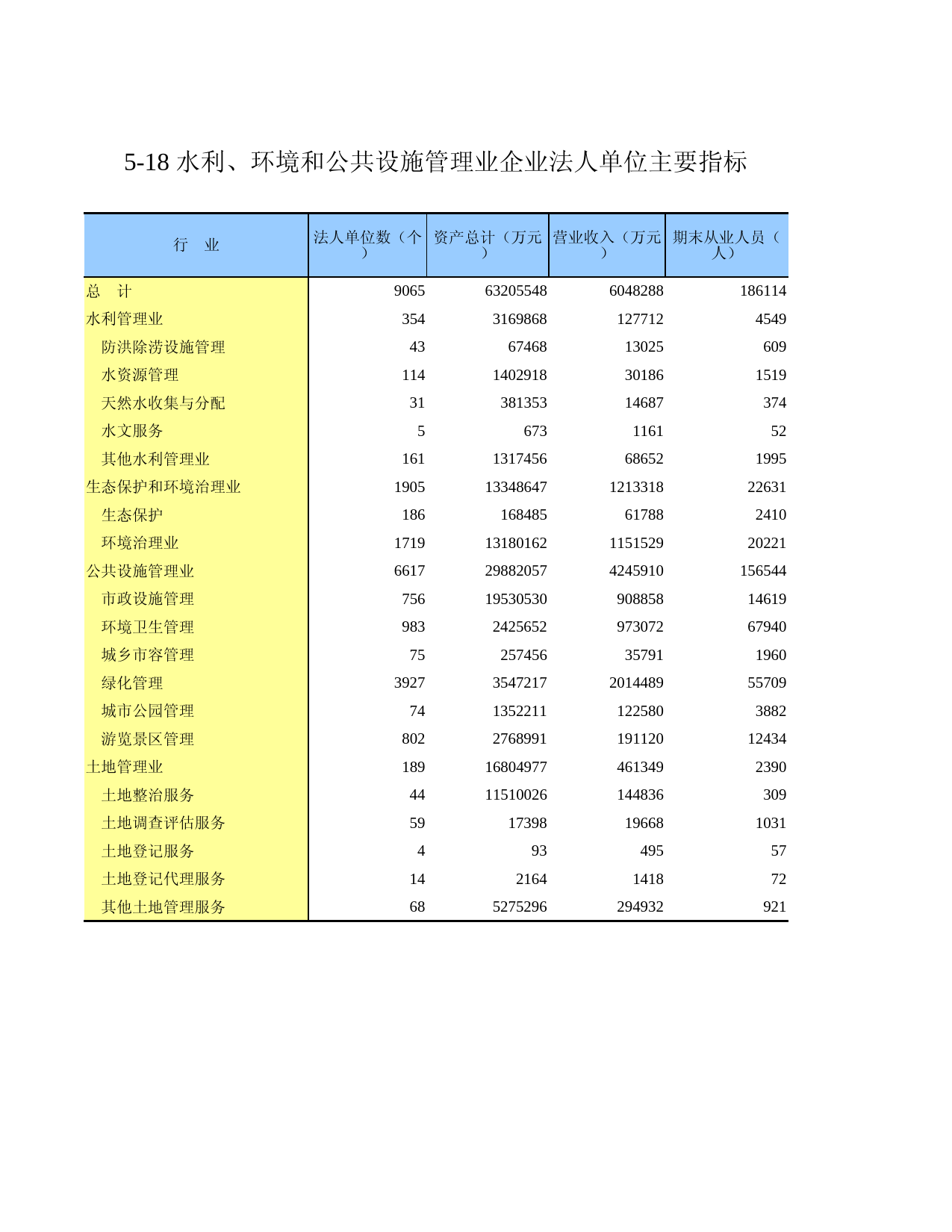 5-18 水利、环境和公共设施管理业企业法人单位主要指标

| 行　业 | 法人单位数（个） | 资产总计（万元） | 营业收入（万元） | 期末从业人员（人） |
|---|---|---|---|---|
| 总　计 | 9065 | 63205548 | 6048288 | 186114 |
| 水利管理业 | 354 | 3169868 | 127712 | 4549 |
| 防洪除涝设施管理 | 43 | 67468 | 13025 | 609 |
| 水资源管理 | 114 | 1402918 | 30186 | 1519 |
| 天然水收集与分配 | 31 | 381353 | 14687 | 374 |
| 水文服务 | 5 | 673 | 1161 | 52 |
| 其他水利管理业 | 161 | 1317456 | 68652 | 1995 |
| 生态保护和环境治理业 | 1905 | 13348647 | 1213318 | 22631 |
| 生态保护 | 186 | 168485 | 61788 | 2410 |
| 环境治理业 | 1719 | 13180162 | 1151529 | 20221 |
| 公共设施管理业 | 6617 | 29882057 | 4245910 | 156544 |
| 市政设施管理 | 756 | 19530530 | 908858 | 14619 |
| 环境卫生管理 | 983 | 2425652 | 973072 | 67940 |
| 城乡市容管理 | 75 | 257456 | 35791 | 1960 |
| 绿化管理 | 3927 | 3547217 | 2014489 | 55709 |
| 城市公园管理 | 74 | 1352211 | 122580 | 3882 |
| 游览景区管理 | 802 | 2768991 | 191120 | 12434 |
| 土地管理业 | 189 | 16804977 | 461349 | 2390 |
| 土地整治服务 | 44 | 11510026 | 144836 | 309 |
| 土地调查评估服务 | 59 | 17398 | 19668 | 1031 |
| 土地登记服务 | 4 | 93 | 495 | 57 |
| 土地登记代理服务 | 14 | 2164 | 1418 | 72 |
| 其他土地管理服务 | 68 | 5275296 | 294932 | 921 |